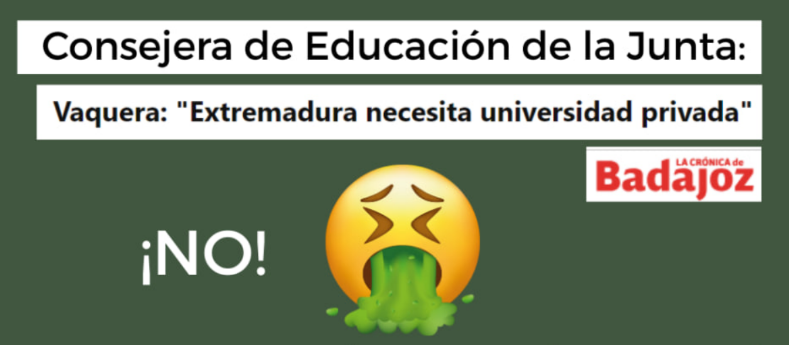 Consejera de Educación de la Junta:

Vaquera: "Extremadura necesita universidad privada"

LA CRÓNICA de Badajoz

¡NO!